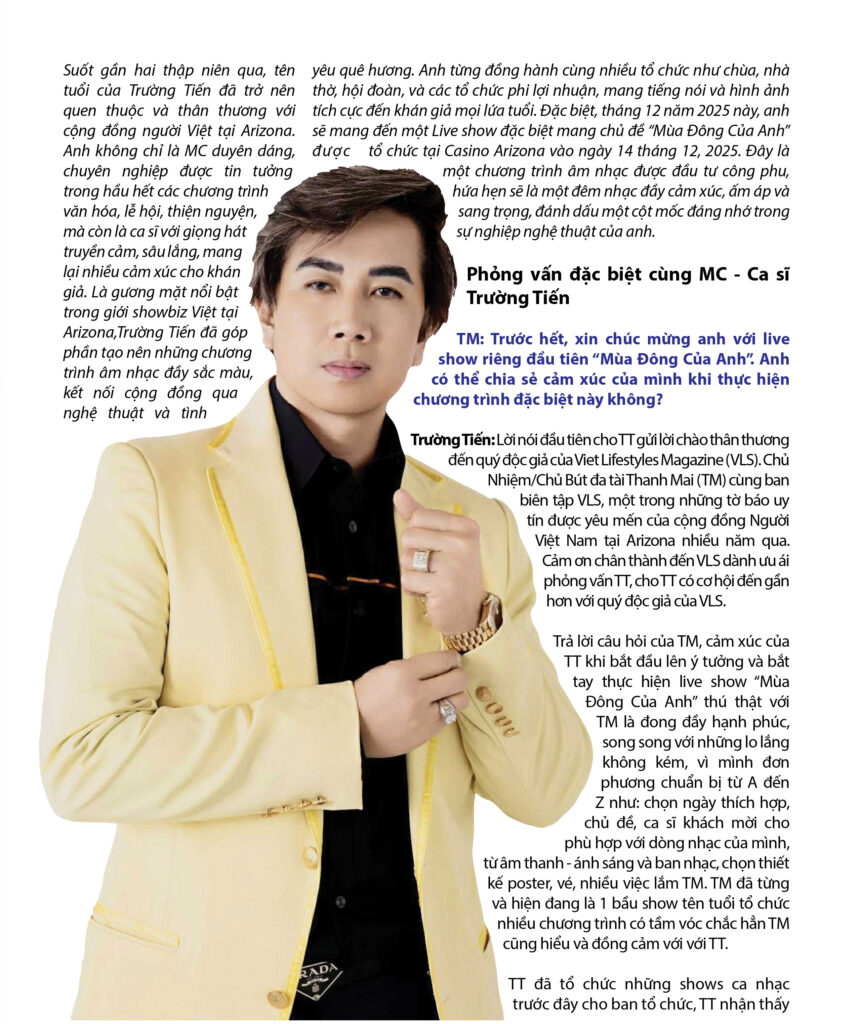 Suốt gần hai thập niên qua, tên tuổi của Trường Tiến đã trở nên quen thuộc và thân thương với cộng đồng người Việt tại Arizona. Anh không chỉ là MC duyên dáng, chuyên nghiệp được tin tưởng trong hầu hết các chương trình văn hóa, lễ hội, thiện nguyện, mà còn là ca sĩ với giọng hát truyền cảm, sâu lắng, mang lại nhiều cảm xúc cho khán giả. Là gương mặt nổi bật trong giới showbiz Việt tại Arizona,Trường Tiến đã góp phần tạo nên những chương trình âm nhạc đầy sắc màu, kết nối cộng đồng qua nghệ thuật và tình yêu quê hương. Anh từng đồng hành cùng nhiều tổ chức như chùa, nhà thờ, hội đoàn, và các tổ chức phi lợi nhuận, mang tiếng nói và hình ảnh tích cực đến khán giả mọi lứa tuổi. Đặc biệt, tháng 12 năm 2025 này, anh sẽ mang đến một Live show đặc biệt mang chủ đề "Mùa Đông Của Anh" được tổ chức tại Casino Arizona vào ngày 14 tháng 12, 2025. Đây là một chương trình âm nhạc được đầu tư công phu, hứa hẹn sẽ là một đêm nhạc đầy cảm xúc, ấm áp và sang trọng, đánh dấu một cột mốc đáng nhớ trong sự nghiệp nghệ thuật của anh.

Phỏng vấn đặc biệt cùng MC - Ca sĩ Trường Tiến

TM: Trước hết, xin chúc mừng anh với live show riêng đầu tiên "Mùa Đông Của Anh". Anh có thể chia sẻ cảm xúc của mình khi thực hiện chương trình đặc biệt này không?

Trường Tiến: Lời nói đầu tiên cho TT gửi lời chào thân thương đến quý độc giả của Viet Lifestyles Magazine (VLS). Chủ Nhiệm/Chủ Bút đa tài Thanh Mai (TM) cùng ban biên tập VLS, một trong những tờ báo uy tín được yêu mến của cộng đồng Người Việt Nam tại Arizona nhiều năm qua. Cảm ơn chân thành đến VLS dành ưu ái phỏng vấn TT, cho TT có cơ hội đến gần hơn với quý độc giả của VLS.

Trả lời câu hỏi của TM, cảm xúc của TT khi bắt đầu lên ý tưởng và bắt tay thực hiện live show "Mùa Đông Của Anh" thú thật với TM là đong đầy hạnh phúc, song song với những lo lắng không kém, vì mình đơn phương chuẩn bị từ A đến Z như: chọn ngày thích hợp, chủ đề, ca sĩ khách mời cho phù hợp với dòng nhạc của mình, từ âm thanh - ánh sáng và ban nhạc, chọn thiết kế poster, vé, nhiều việc lắm TM. TM đã từng và hiện đang là 1 bầu show tên tuổi tổ chức nhiều chương trình có tầm vóc chắc hẳn TM cũng hiểu và đồng cảm với với TT.

TT đã tổ chức những shows ca nhạc trước đây cho ban tổ chức, TT nhận thấy